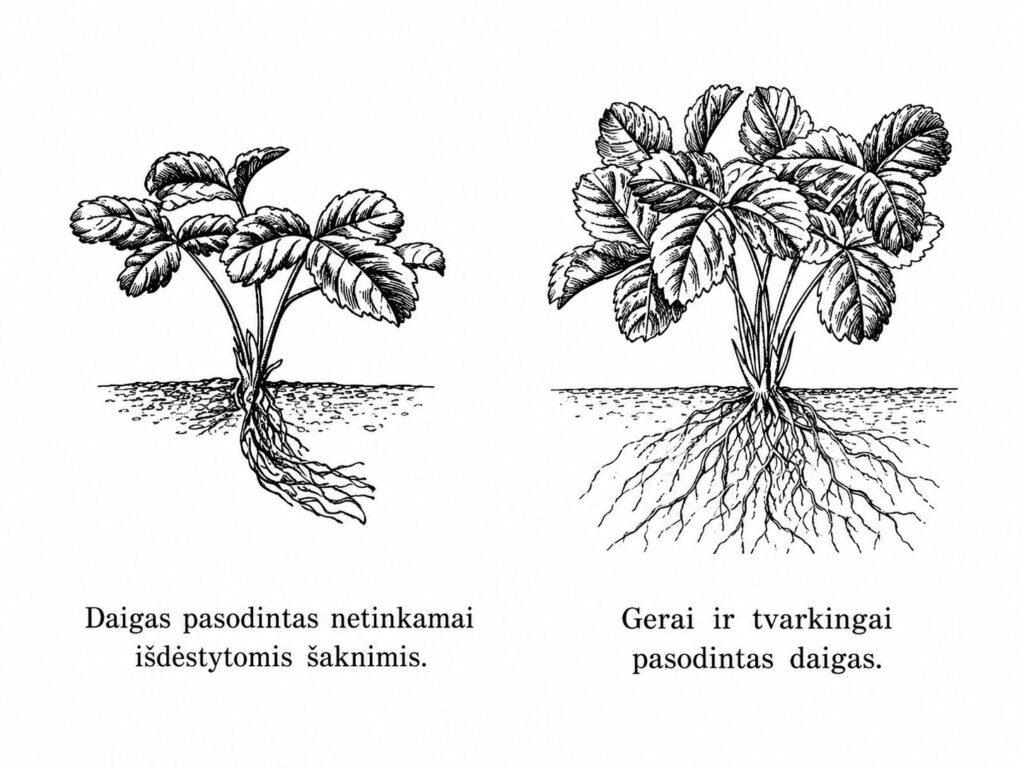 Daigas pasodintas netinkamai išdėstytomis šaknimis.

Gerai ir tvarkingai pasodintas daigas.